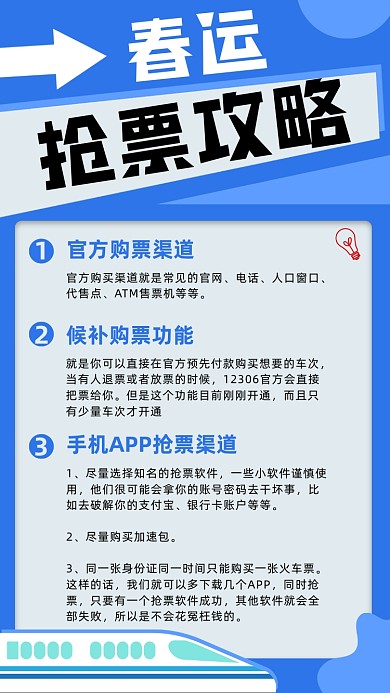 春运

抢票攻略

1 官方购票渠道

官方购买渠道就是常见的官网、电话、人口窗口、代售点、ATM售票机等等。

2 候补购票功能

就是你可以直接在官方预先付款购买想要的车次，当有人退票或者放票的时候，12306官方会直接把票给你。但是这个功能目前刚刚开通，而且只有少量车次才开通

3 手机APP抢票渠道

1、尽量选择知名的抢票软件，一些小软件谨慎使用，他们很可能会拿你的账号密码去干坏事，比如去破解你的支付宝、银行卡账户等等。

2、尽量购买加速包。

3、同一张身份证同一时间只能购买一张火车票。这样的话，我们就可以多下载几个APP，同时抢票，只要有一个抢票软件成功，其他软件就会全部失败，所以是不会花冤枉钱的。